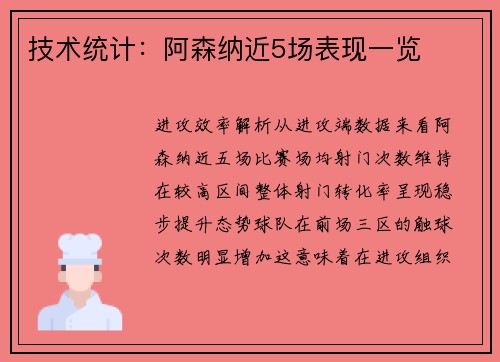 技术统计：阿森纳近5场表现一览

进攻效率解析从进攻端数据来看阿森纳近五场比赛场均射门次数维持在较高区间整体射门转化率呈现稳步提升态势球队在前场三区的触球次数明显增加这意味着在进攻组织